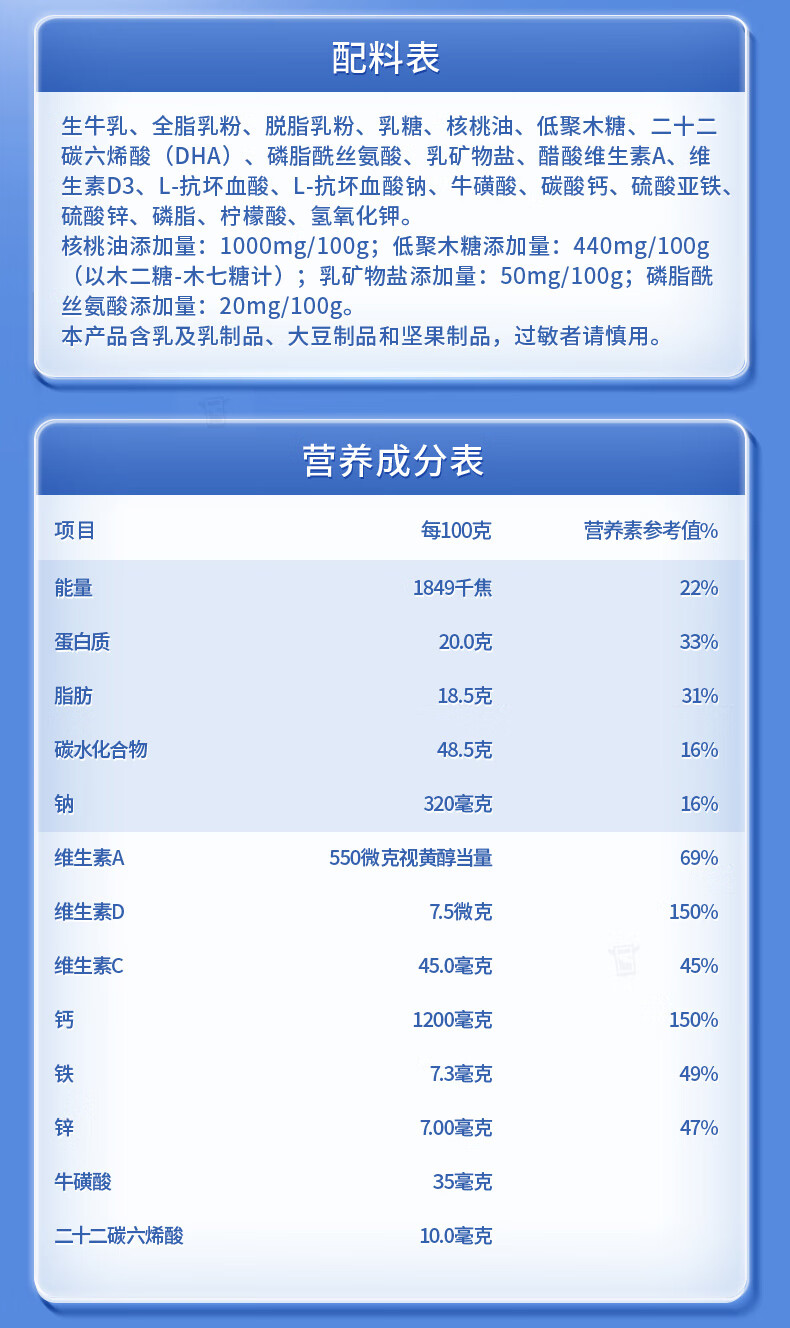 配料表

生牛乳、全脂乳粉、脱脂乳粉、乳糖、核桃油、低聚木糖、二十二碳六烯酸（DHA）、磷脂酰丝氨酸、乳矿物盐、醋酸维生素A、维生素D3、L-抗坏血酸、L-抗坏血酸钠、牛磺酸、碳酸钙、硫酸亚铁、硫酸锌、磷脂、柠檬酸、氢氧化钾。

核桃油添加量：1000mg/100g；低聚木糖添加量：440mg/100g（以木二糖-木七糖计）；乳矿物盐添加量：50mg/100g；磷脂酰丝氨酸添加量：20mg/100g。

本产品含乳及乳制品、大豆制品和坚果制品，过敏者请慎用。

营养成分表

| 项目 | 每100克 | 营养素参考值% |
|---|---|---|
| 能量 | 1849千焦 | 22% |
| 蛋白质 | 20.0克 | 33% |
| 脂肪 | 18.5克 | 31% |
| 碳水化合物 | 48.5克 | 16% |
| 钠 | 320毫克 | 16% |
| 维生素A | 550微克视黄醇当量 | 69% |
| 维生素D | 7.5微克 | 150% |
| 维生素C | 45.0毫克 | 45% |
| 钙 | 1200毫克 | 150% |
| 铁 | 7.3毫克 | 49% |
| 锌 | 7.00毫克 | 47% |
| 牛磺酸 | 35毫克 | |
| 二十二碳六烯酸 | 10.0毫克 | |